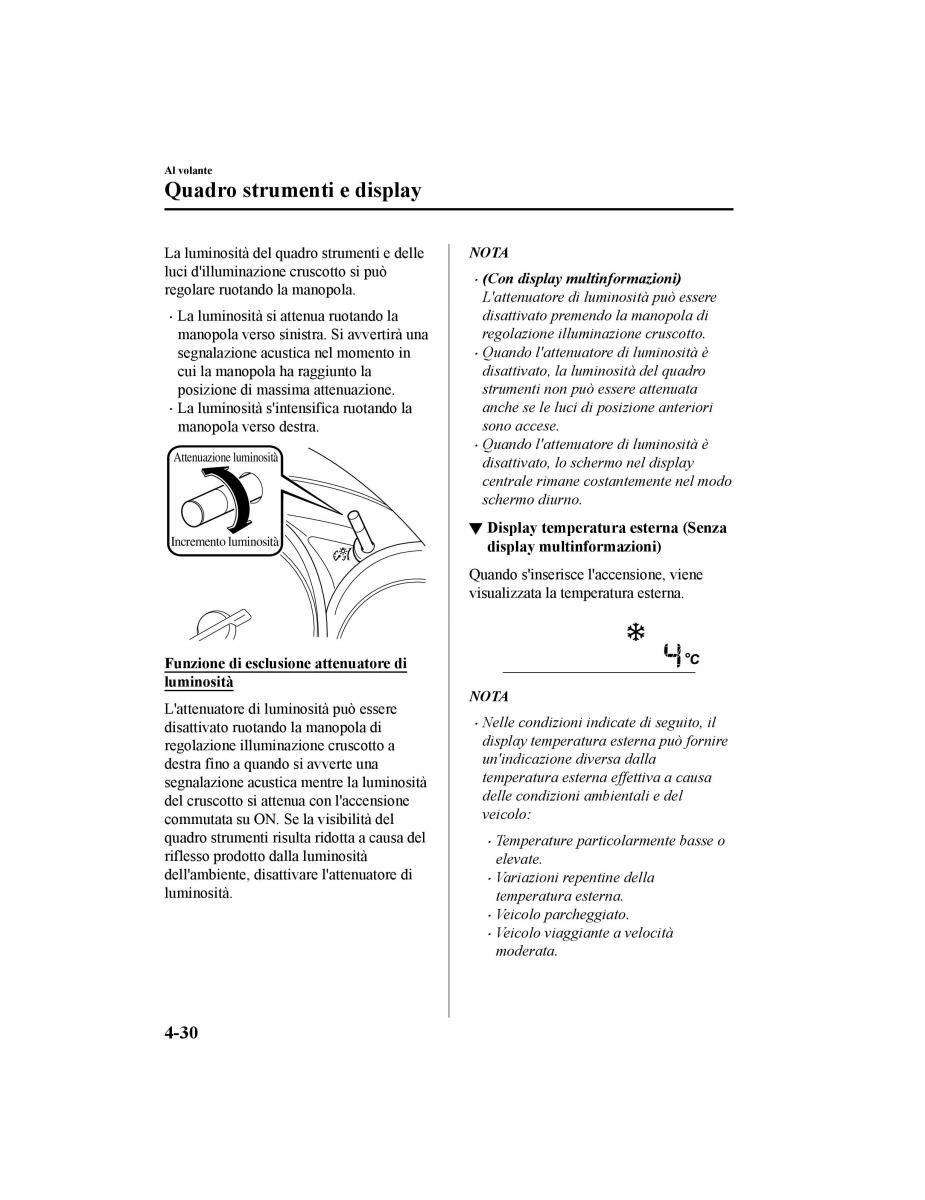 Al volante

Quadro strumenti e display

La luminosità del quadro strumenti e delle luci d'illuminazione cruscotto si può regolare ruotando la manopola.

· La luminosità si attenua ruotando la manopola verso sinistra. Si avvertirà una segnalazione acustica nel momento in cui la manopola ha raggiunto la posizione di massima attenuazione.
· La luminosità s'intensifica ruotando la manopola verso destra.

Attenuazione luminosità

Incremento luminosità

Funzione di esclusione attenuatore di luminosità

L'attenuatore di luminosità può essere disattivato ruotando la manopola di regolazione illuminazione cruscotto a destra fino a quando si avverte una segnalazione acustica mentre la luminosità del cruscotto si attenua con l'accensione commutata su ON. Se la visibilità del quadro strumenti risulta ridotta a causa del riflesso prodotto dalla luminosità dell'ambiente, disattivare l'attenuatore di luminosità.

NOTA

· (Con display multinformazioni) L'attenuatore di luminosità può essere disattivato premendo la manopola di regolazione illuminazione cruscotto.
· Quando l'attenuatore di luminosità è disattivato, la luminosità del quadro strumenti non può essere attenuata anche se le luci di posizione anteriori sono accese.
· Quando l'attenuatore di luminosità è disattivato, lo schermo nel display centrale rimane costantemente nel modo schermo diurno.

▼ Display temperatura esterna (Senza display multinformazioni)

Quando s'inserisce l'accensione, viene visualizzata la temperatura esterna.

4°C

NOTA

· Nelle condizioni indicate di seguito, il display temperatura esterna può fornire un'indicazione diversa dalla temperatura esterna effettiva a causa delle condizioni ambientali e del veicolo:

· Temperature particolarmente basse o elevate.
· Variazioni repentine della temperatura esterna.
· Veicolo parcheggiato.
· Veicolo viaggiante a velocità moderata.

4-30